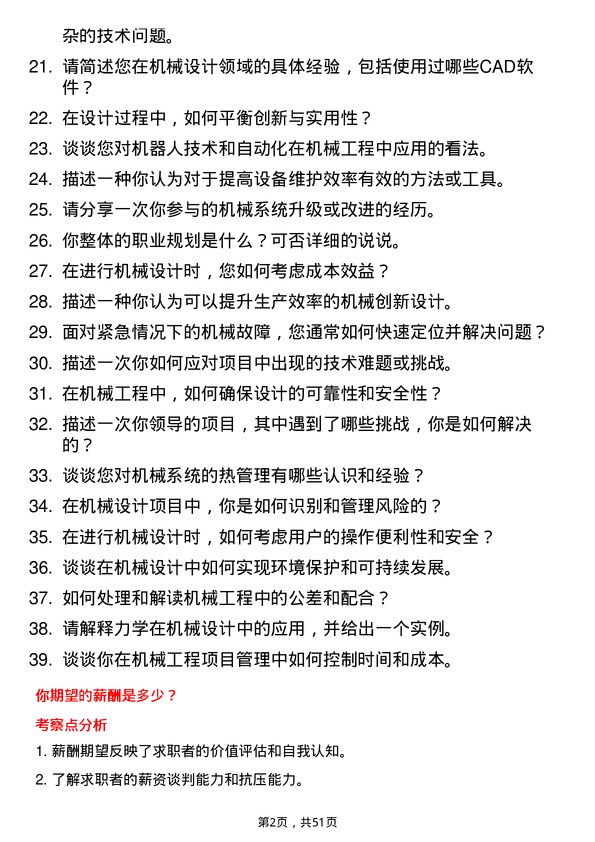 杂的技术问题。

21. 请简述您在机械设计领域的具体经验，包括使用过哪些CAD软件？

22. 在设计过程中，如何平衡创新与实用性？

23. 谈谈您对机器人技术和自动化在机械工程中应用的看法。

24. 描述一种你认为对于提高设备维护效率有效的方法或工具。

25. 请分享一次你参与的机械系统升级或改进的经历。

26. 你整体的职业规划是什么？可否详细的说说。

27. 在进行机械设计时，您如何考虑成本效益？

28. 描述一种你认为可以提升生产效率的机械创新设计。

29. 面对紧急情况下的机械故障，您通常如何快速定位并解决问题？

30. 描述一次你如何应对项目中出现的技术难题或挑战。

31. 在机械工程中，如何确保设计的可靠性和安全性？

32. 描述一次你领导的项目，其中遇到了哪些挑战，你是如何解决的？

33. 谈谈您对机械系统的热管理有哪些认识和经验？

34. 在机械设计项目中，你是如何识别和管理风险的？

35. 在进行机械设计时，如何考虑用户的操作便利性和安全？

36. 谈谈在机械设计中如何实现环境保护和可持续发展。

37. 如何处理和解读机械工程中的公差和配合？

38. 请解释力学在机械设计中的应用，并给出一个实例。

39. 谈谈你在机械工程项目管理中如何控制时间和成本。

你期望的薪酬是多少？

考察点分析

1. 薪酬期望反映了求职者的价值评估和自我认知。

2. 了解求职者的薪资谈判能力和抗压能力。

第2页，共51页